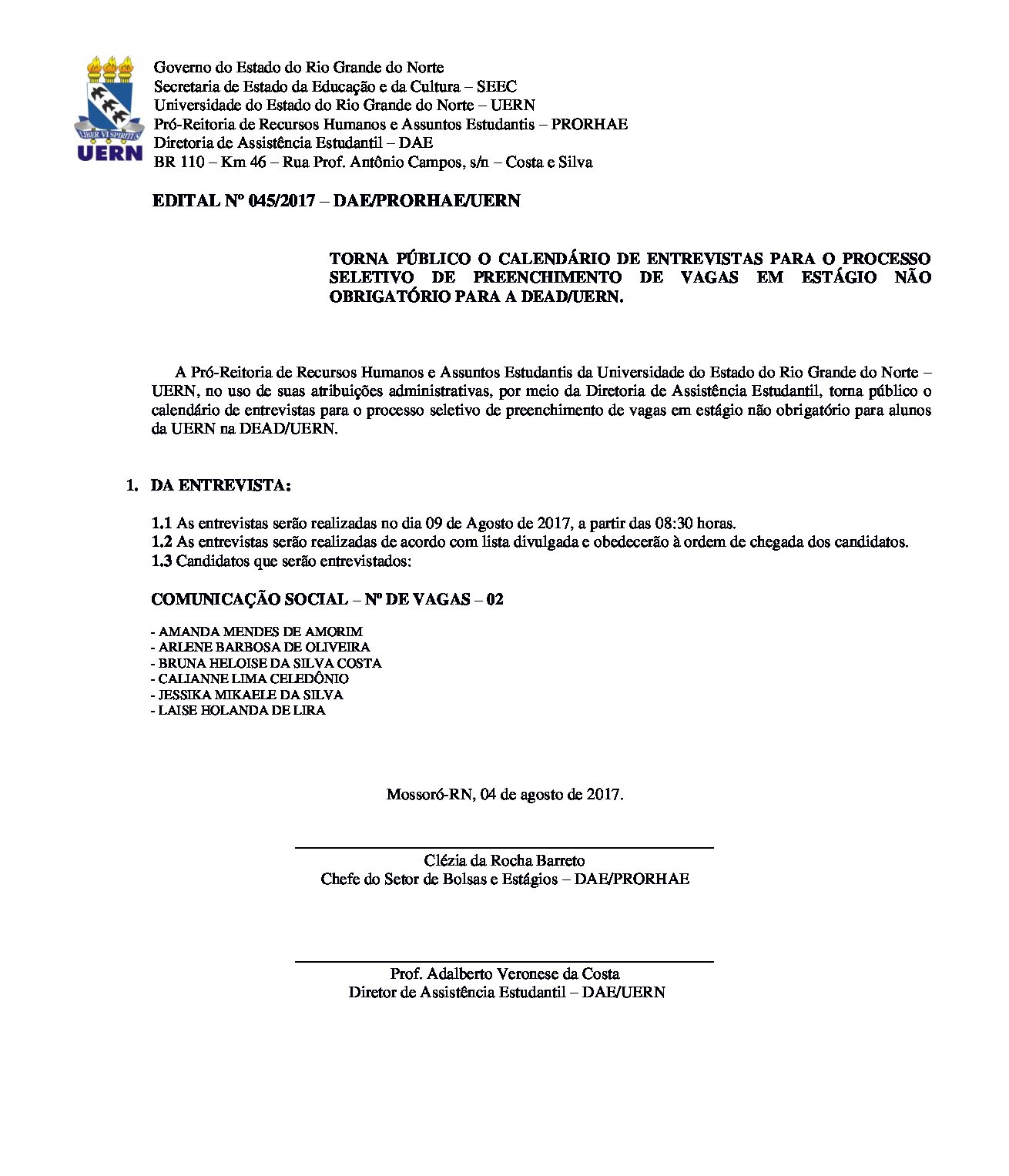 LIBER VI SPIRITUS
UERN

Governo do Estado do Rio Grande do Norte
Secretaria de Estado da Educação e da Cultura – SEEC
Universidade do Estado do Rio Grande do Norte – UERN
Pró-Reitoria de Recursos Humanos e Assuntos Estudantis – PRORHAE
Diretoria de Assistência Estudantil – DAE
BR 110 – Km 46 – Rua Prof. Antônio Campos, s/n – Costa e Silva

EDITAL Nº 045/2017 – DAE/PRORHAE/UERN

TORNA PÚBLICO O CALENDÁRIO DE ENTREVISTAS PARA O PROCESSO SELETIVO DE PREENCHIMENTO DE VAGAS EM ESTÁGIO NÃO OBRIGATÓRIO PARA A DEAD/UERN.

A Pró-Reitoria de Recursos Humanos e Assuntos Estudantis da Universidade do Estado do Rio Grande do Norte – UERN, no uso de suas atribuições administrativas, por meio da Diretoria de Assistência Estudantil, torna público o calendário de entrevistas para o processo seletivo de preenchimento de vagas em estágio não obrigatório para alunos da UERN na DEAD/UERN.

1. DA ENTREVISTA:

1.1 As entrevistas serão realizadas no dia 09 de Agosto de 2017, a partir das 08:30 horas.
1.2 As entrevistas serão realizadas de acordo com lista divulgada e obedecerão à ordem de chegada dos candidatos.
1.3 Candidatos que serão entrevistados:

COMUNICAÇÃO SOCIAL – Nº DE VAGAS – 02

- AMANDA MENDES DE AMORIM
- ARLENE BARBOSA DE OLIVEIRA
- BRUNA HELOISE DA SILVA COSTA
- CALIANNE LIMA CELEDÔNIO
- JESSIKA MIKAELE DA SILVA
- LAISE HOLANDA DE LIRA

Mossoró-RN, 04 de agosto de 2017.

Clézia da Rocha Barreto
Chefe do Setor de Bolsas e Estágios – DAE/PRORHAE

Prof. Adalberto Veronese da Costa
Diretor de Assistência Estudantil – DAE/UERN